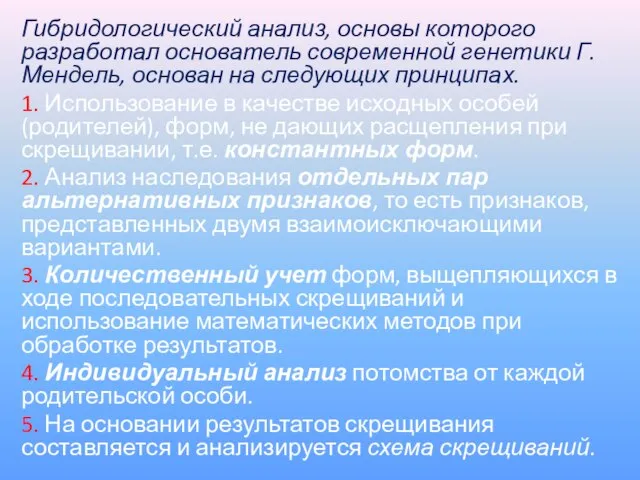 Гибридологический анализ, основы которого разработал основатель современной генетики Г. Мендель, основан на следующих принципах.

1. Использование в качестве исходных особей (родителей), форм, не дающих расщепления при скрещивании, т.е. константных форм.

2. Анализ наследования отдельных пар альтернативных признаков, то есть признаков, представленных двумя взаимоисключающими вариантами.

3. Количественный учет форм, выщепляющихся в ходе последовательных скрещиваний и использование математических методов при обработке результатов.

4. Индивидуальный анализ потомства от каждой родительской особи.

5. На основании результатов скрещивания составляется и анализируется схема скрещиваний.